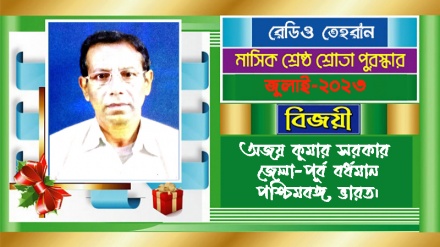 রেডিও তেহরান

মাসিক শ্রেষ্ঠ শ্রোতা পুরস্কার

জুলাই-২০২৩

বিজয়ী

অজয় কুমার সরকার
জেলা-পূর্ব বর্ধমান
পশ্চিমবঙ্গ, ভারত।